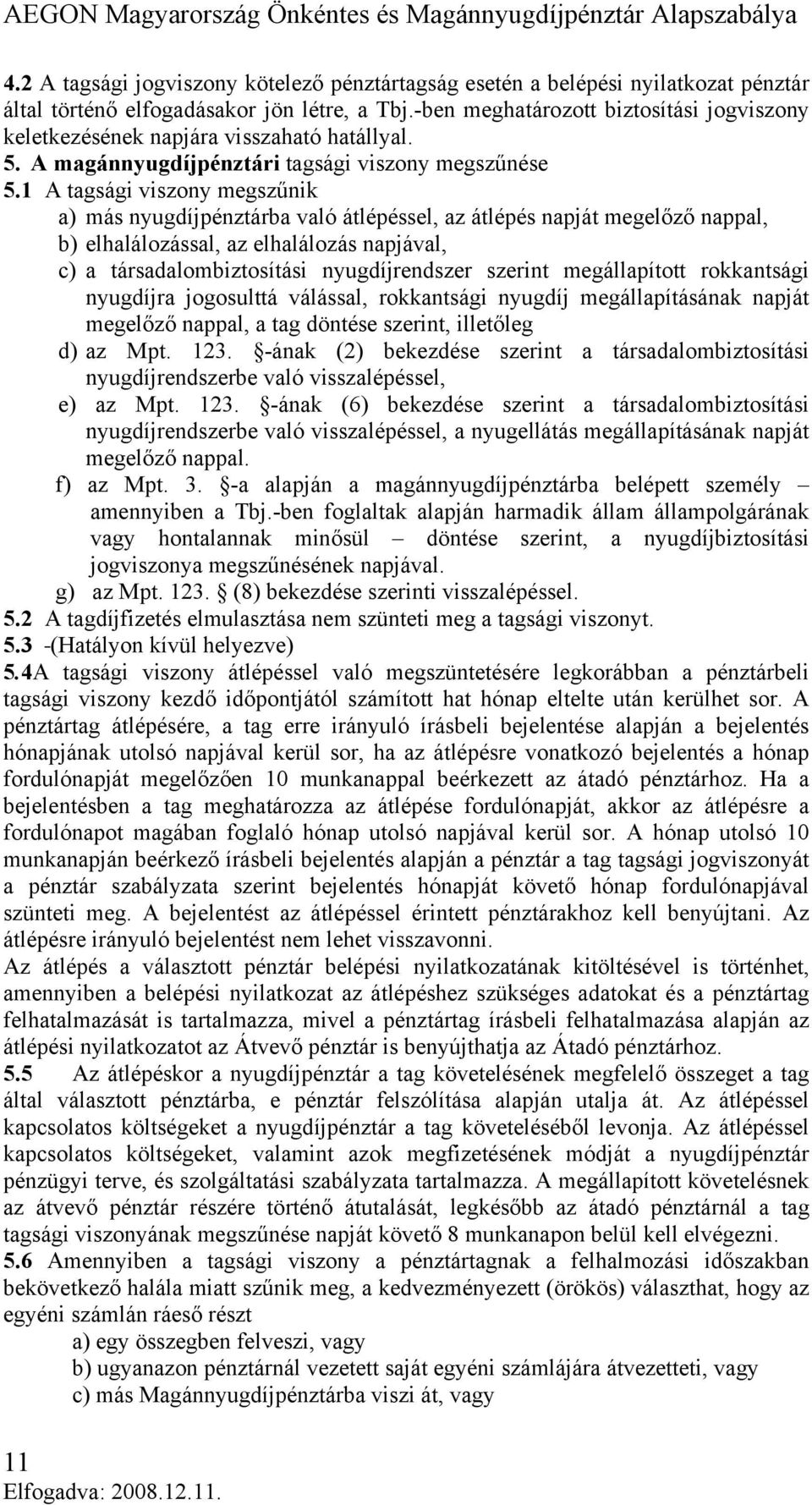 AEGON Magyarország Önkéntes és Magánnyugdíjpénztár Alapszabálya

4.2 A tagsági jogviszony kötelező pénztártagság esetén a belépési nyilatkozat pénztár által történő elfogadásakor jön létre, a Tbj.-ben meghatározott biztosítási jogviszony keletkezésének napjára visszaható hatállyal.

5. A magánnyugdíjpénztári tagsági viszony megszűnése

5.1 A tagsági viszony megszűnik

a) más nyugdíjpénztárba való átlépéssel, az átlépés napját megelőző nappal,

b) elhalálozással, az elhalálozás napjával,

c) a társadalombiztosítási nyugdíjrendszer szerint megállapított rokkantsági nyugdíjra jogosulttá válással, rokkantsági nyugdíj megállapításának napját megelőző nappal, a tag döntése szerint, illetőleg

d) az Mpt. 123. §-ának (2) bekezdése szerint a társadalombiztosítási nyugdíjrendszerbe való visszalépéssel,

e) az Mpt. 123. §-ának (6) bekezdése szerint a társadalombiztosítási nyugdíjrendszerbe való visszalépéssel, a nyugellátás megállapításának napját megelőző nappal.

f) az Mpt. 3. §-a alapján a magánnyugdíjpénztárba belépett személy – amennyiben a Tbj.-ben foglaltak alapján harmadik állam állampolgárának vagy hontalannak minősül – döntése szerint, a nyugdíjbiztosítási jogviszonya megszűnésének napjával.

g) az Mpt. 123. § (8) bekezdése szerinti visszalépéssel.

5.2 A tagdíjfizetés elmulasztása nem szünteti meg a tagsági viszonyt.

5.3 -(Hatályon kívül helyezve)

5.4A tagsági viszony átlépéssel való megszüntetésére legkorábban a pénztárbeli tagsági viszony kezdő időpontjától számított hat hónap eltelte után kerülhet sor. A pénztártag átlépésére, a tag erre irányuló írásbeli bejelentése alapján a bejelentés hónapjának utolsó napjával kerül sor, ha az átlépésre vonatkozó bejelentés a hónap fordulónapját megelőzően 10 munkanappal beérkezett az átadó pénztárhoz. Ha a bejelentésben a tag meghatározza az átlépése fordulónapját, akkor az átlépésre a fordulónapot magában foglaló hónap utolsó napjával kerül sor. A hónap utolsó 10 munkanapján beérkező írásbeli bejelentés alapján a pénztár a tag tagsági jogviszonyát a pénztár szabályzata szerint bejelentés hónapját követő hónap fordulónapjával szünteti meg. A bejelentést az átlépéssel érintett pénztárakhoz kell benyújtani. Az átlépésre irányuló bejelentést nem lehet visszavonni.

Az átlépés a választott pénztár belépési nyilatkozatának kitöltésével is történhet, amennyiben a belépési nyilatkozat az átlépéshez szükséges adatokat és a pénztártag felhatalmazását is tartalmazza, mivel a pénztártag írásbeli felhatalmazása alapján az átlépési nyilatkozatot az Átvevő pénztár is benyújthatja az Átadó pénztárhoz.

5.5 Az átlépéskor a nyugdíjpénztár a tag követelésének megfelelő összeget a tag által választott pénztárba, e pénztár felszólítása alapján utalja át. Az átlépéssel kapcsolatos költségeket a nyugdíjpénztár a tag követeléséből levonja. Az átlépéssel kapcsolatos költségeket, valamint azok megfizetésének módját a nyugdíjpénztár pénzügyi terve, és szolgáltatási szabályzata tartalmazza. A megállapított követelésnek az átvevő pénztár részére történő átutalását, legkésőbb az átadó pénztárnál a tag tagsági viszonyának megszűnése napját követő 8 munkanapon belül kell elvégezni.

5.6 Amennyiben a tagsági viszony a pénztártagnak a felhalmozási időszakban bekövetkező halála miatt szűnik meg, a kedvezményezett (örökös) választhat, hogy az egyéni számlán ráeső részt

a) egy összegben felveszi, vagy

b) ugyanazon pénztárnál vezetett saját egyéni számlájára átvezetteti, vagy

c) más Magánnyugdíjpénztárba viszi át, vagy

11
Elfogadva: 2008.12.11.